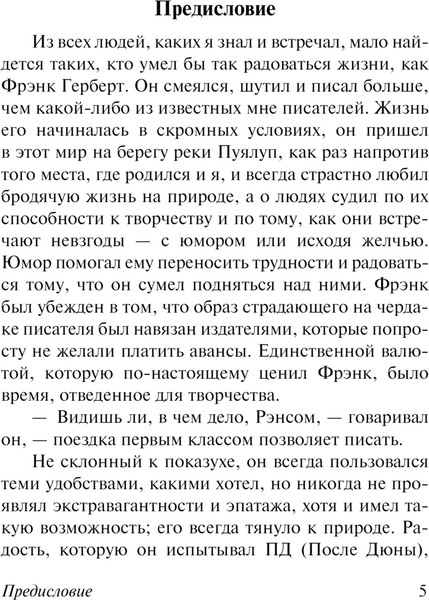 Предисловие

Из всех людей, каких я знал и встречал, мало найдется таких, кто умел бы так радоваться жизни, как Фрэнк Герберт. Он смеялся, шутил и писал больше, чем какой-либо из известных мне писателей. Жизнь его начиналась в скромных условиях, он пришел в этот мир на берегу реки Пуялуп, как раз напротив того места, где родился и я, и всегда страстно любил бродячую жизнь на природе, а о людях судил по их способности к творчеству и по тому, как они встречают невзгоды — с юмором или исходя желчью. Юмор помогал ему переносить трудности и радоваться тому, что он сумел подняться над ними. Фрэнк был убежден в том, что образ страдающего на чердаке писателя был навязан издателями, которые попросту не желали платить авансы. Единственной валютой, которую по-настоящему ценил Фрэнк, было время, отведенное для творчества.

— Видишь ли, в чем дело, Рэнсом, — говаривал он, — поездка первым классом позволяет писать.

Не склонный к показухе, он всегда пользовался теми удобствами, какими хотел, но никогда не проявлял экстравагантности и эпатажа, хотя и имел такую возможность; его всегда тянуло к природе. Радость, которую он испытывал ПД (После Дюны),

Предисловие 5